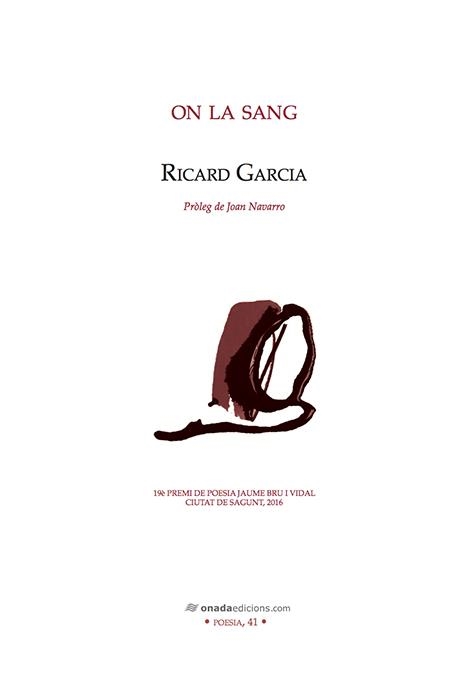 ON LA SANG

RICARD GARCIA

Pròleg de Joan Navarro

19è PREMI DE POESIA JAUME BRU I VIDAL
CIUTAT DE SAGUNT, 2016

onadaedicions.com
• POESIA, 41 •